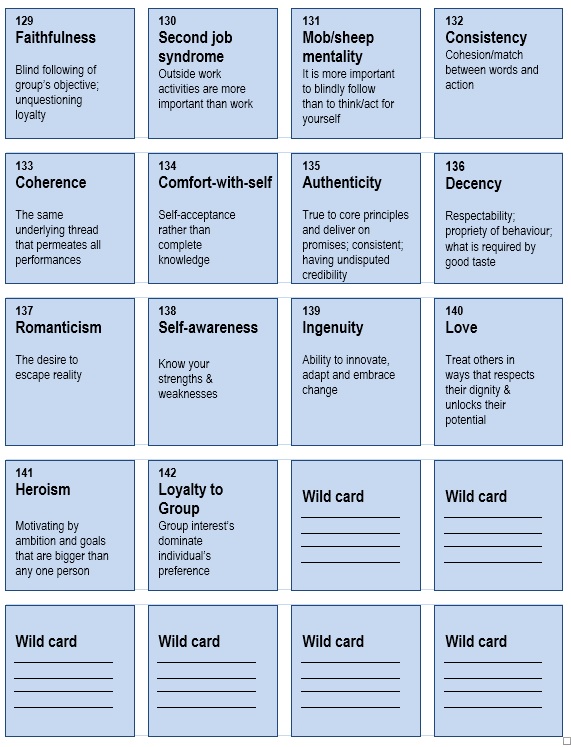 129
Faithfulness

Blind following of group's objective; unquestioning loyalty

130
Second job syndrome
Outside work activities are more important than work

131
Mob/sheep mentality
It is more important to blindly follow than to think/act for yourself

132
Consistency
Cohesion/match between words and action

133
Coherence

The same underlying thread that permeates all performances

134
Comfort-with-self

Self-acceptance rather than complete knowledge

135
Authenticity

True to core principles and deliver on promises; consistent; having undisputed credibility

136
Decency

Respectability; propriety of behaviour; what is required by good taste

137
Romanticism

The desire to escape reality

138
Self-awareness

Know your strengths & weaknesses

139
Ingenuity

Ability to innovate, adapt and embrace change

140
Love

Treat others in ways that respects their dignity & unlocks their potential

141
Heroism

Motivating by ambition and goals that are bigger than any one person

142
Loyalty to Group
Group interest's dominate individual's preference

Wild card

Wild card

Wild card

Wild card

Wild card

Wild card